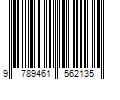 9 789461 562135